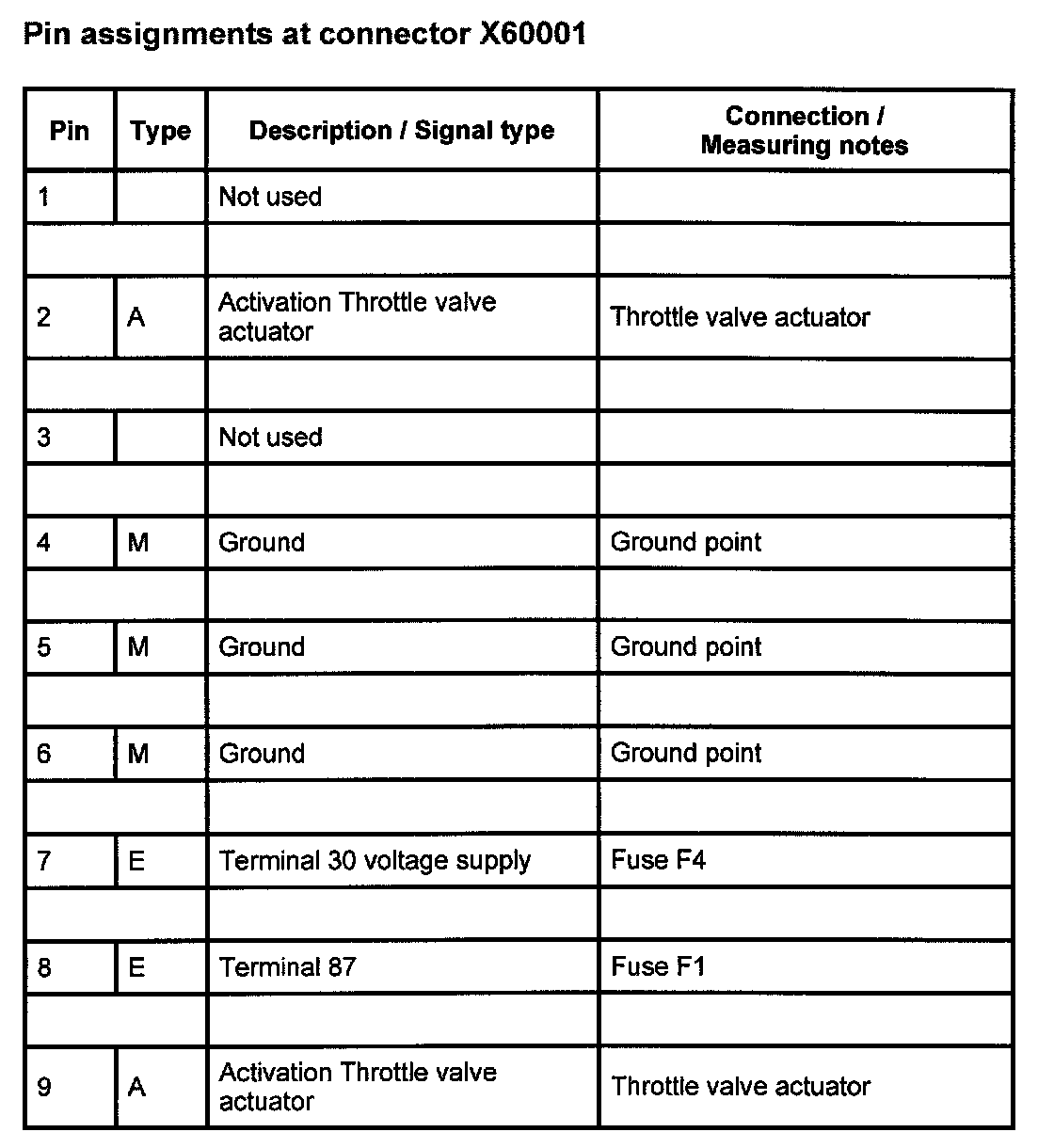 Pin assignments at connector X60001

| Pin | Type | Description / Signal type | Connection / Measuring notes |
|---|---|---|---|
| 1 | | Not used | |
| | | | |
| 2 | A | Activation Throttle valve actuator | Throttle valve actuator |
| | | | |
| 3 | | Not used | |
| | | | |
| 4 | M | Ground | Ground point |
| | | | |
| 5 | M | Ground | Ground point |
| | | | |
| 6 | M | Ground | Ground point |
| | | | |
| 7 | E | Terminal 30 voltage supply | Fuse F4 |
| | | | |
| 8 | E | Terminal 87 | Fuse F1 |
| | | | |
| 9 | A | Activation Throttle valve actuator | Throttle valve actuator |